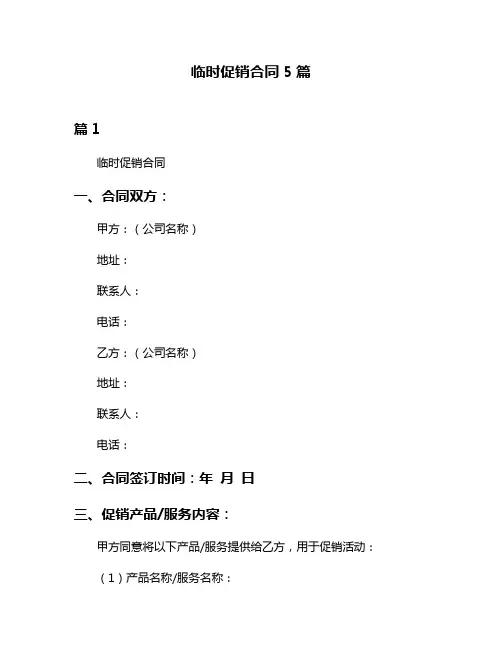 临时促销合同 5 篇

篇 1

临时促销合同

一、合同双方：

甲方：（公司名称）

地址：

联系人：

电话：

乙方：（公司名称）

地址：

联系人：

电话：

二、合同签订时间：年 月 日

三、促销产品/服务内容：

甲方同意将以下产品/服务提供给乙方，用于促销活动：

（1）产品名称/服务名称：